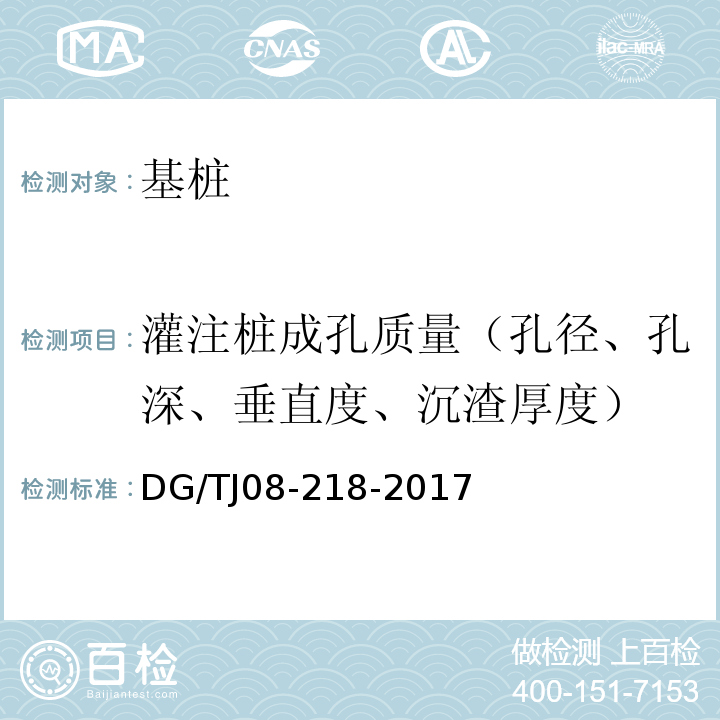 MA CNAS AL ilac-MRA

检测对象：基桩

检测项目：灌注桩成孔质量（孔径、孔深、垂直度、沉渣厚度）

检测标准：DG/TJ08-218-2017

百检 Baijiantest.com

做检测 上百检
400-151-7153